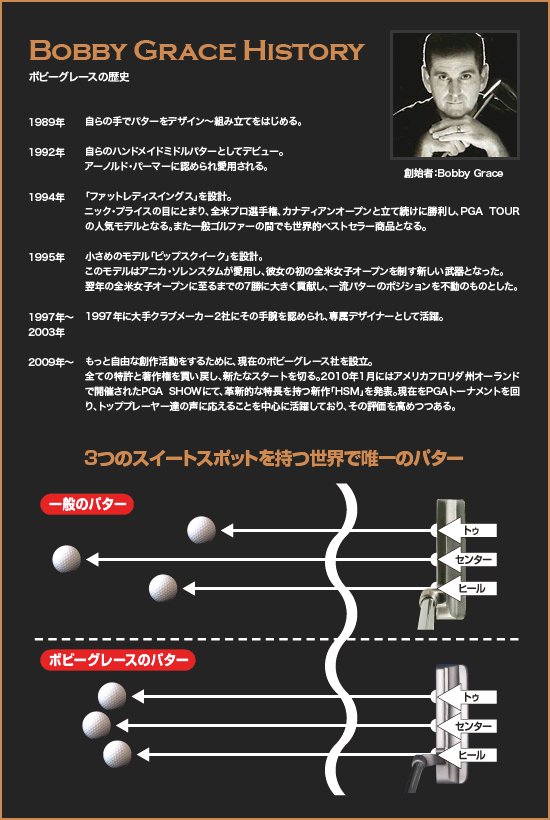 BOBBY GRACE HISTORY
ボビーグレースの歴史

創始者:Bobby Grace

1989年 自らの手でパターをデザイン～組み立てをはじめる。

1992年 自らのハンドメイドミドルパターとしてデビュー。アーノルド・パーマーに認められ愛用される。

1994年 「ファットレディスイングス」を設計。ニック・プライスの目にとまり、全米プロ選手権、カナディアンオープンと立て続けに勝利し、PGA TOURの人気モデルとなる。また一般ゴルファーの間でも世界的ベストセラー商品となる。

1995年 小さめのモデル「ピップスクイーク」を設計。このモデルはアニカ・ソレンスタムが愛用し、彼女の初の全米女子オープンを制す新しい武器となった。翌年の全米女子オープンに至るまでの7勝に大きく貢献し、一流パターのポジションを不動のものとした。

1997年～2003年 1997年に大手クラブメーカー2社にその手腕を認められ、専属デザイナーとして活躍。

2009年～ もっと自由な創作活動をするために、現在のボビーグレース社を設立。全ての特許と著作権を買い戻し、新たなスタートを切る。2010年1月にはアメリカフロリダ州オーランドで開催されたPGA SHOWにて、革新的な特長を持つ新作「HSM」を発表。現在をPGAトーナメントを回り、トッププレーヤー達の声に応えることを中心に活躍しており、その評価を高めつつある。

3つのスイートスポットを持つ世界で唯一のパター

一般のパター
トゥ
センター
ヒール

ボビーグレースのパター
トゥ
センター
ヒール